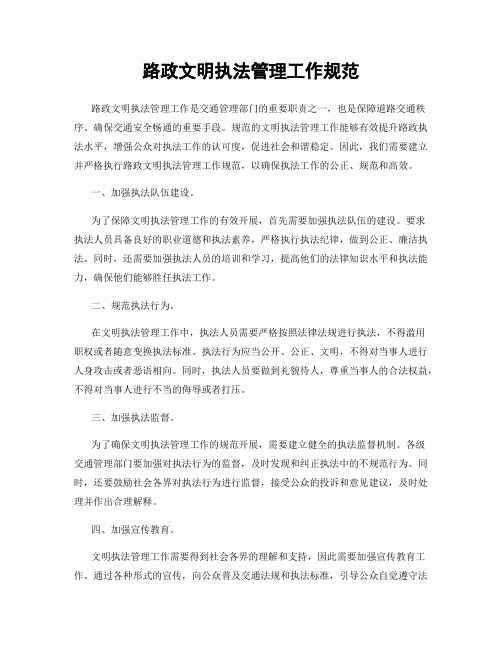 路政文明执法管理工作规范

路政文明执法管理工作是交通管理部门的重要职责之一，也是保障道路交通秩序、确保交通安全畅通的重要手段。规范的文明执法管理工作能够有效提升路政执法水平，增强公众对执法工作的认可度，促进社会和谐稳定。因此，我们需要建立并严格执行路政文明执法管理工作规范，以确保执法工作的公正、规范和高效。

一、加强执法队伍建设。

为了保障文明执法管理工作的有效开展，首先需要加强执法队伍的建设。要求执法人员具备良好的职业道德和执法素养，严格执行执法纪律，做到公正、廉洁执法。同时，还需要加强执法人员的培训和学习，提高他们的法律知识水平和执法能力，确保他们能够胜任执法工作。

二、规范执法行为。

在文明执法管理工作中，执法人员需要严格按照法律法规进行执法，不得滥用职权或者随意变换执法标准。执法行为应当公开、公正、文明，不得对当事人进行人身攻击或者恶语相向。同时，执法人员要做到礼貌待人，尊重当事人的合法权益，不得对当事人进行不当的侮辱或者打压。

三、加强执法监督。

为了确保文明执法管理工作的规范开展，需要建立健全的执法监督机制。各级交通管理部门要加强对执法行为的监督，及时发现和纠正执法中的不规范行为。同时，还要鼓励社会各界对执法行为进行监督，接受公众的投诉和意见建议，及时处理并作出合理解释。

四、加强宣传教育。

文明执法管理工作需要得到社会各界的理解和支持，因此需要加强宣传教育工作。通过各种形式的宣传，向公众普及交通法规和执法标准，引导公众自觉遵守法